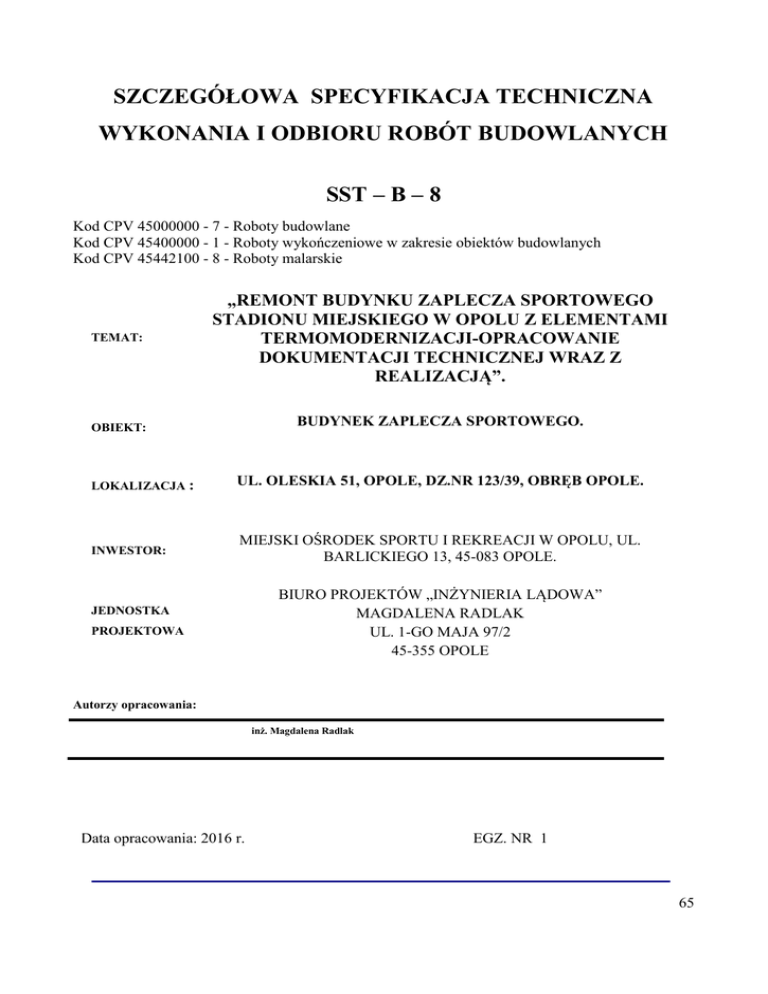 SZCZEGÓŁOWA SPECYFIKACJA TECHNICZNA
WYKONANIA I ODBIORU ROBÓT BUDOWLANYCH

SST – B – 8

Kod CPV 45000000 - 7 - Roboty budowlane
Kod CPV 45400000 - 1 - Roboty wykończeniowe w zakresie obiektów budowlanych
Kod CPV 45442100 - 8 - Roboty malarskie

TEMAT:

„REMONT BUDYNKU ZAPLECZA SPORTOWEGO STADIONU MIEJSKIEGO W OPOLU Z ELEMENTAMI TERMOMODERNIZACJI-OPRACOWANIE DOKUMENTACJI TECHNICZNEJ WRAZ Z REALIZACJĄ”.

OBIEKT:

BUDYNEK ZAPLECZA SPORTOWEGO.

LOKALIZACJA :

UL. OLESKIA 51, OPOLE, DZ.NR 123/39, OBRĘB OPOLE.

INWESTOR:

MIEJSKI OŚRODEK SPORTU I REKREACJI W OPOLU, UL. BARLICKIEGO 13, 45-083 OPOLE.

JEDNOSTKA
PROJEKTOWA

BIURO PROJEKTÓW „INŻYNIERIA LĄDOWA”
MAGDALENA RADLAK
UL. 1-GO MAJA 97/2
45-355 OPOLE

Autorzy opracowania:

inż. Magdalena Radlak

Data opracowania: 2016 r.

EGZ. NR 1

65